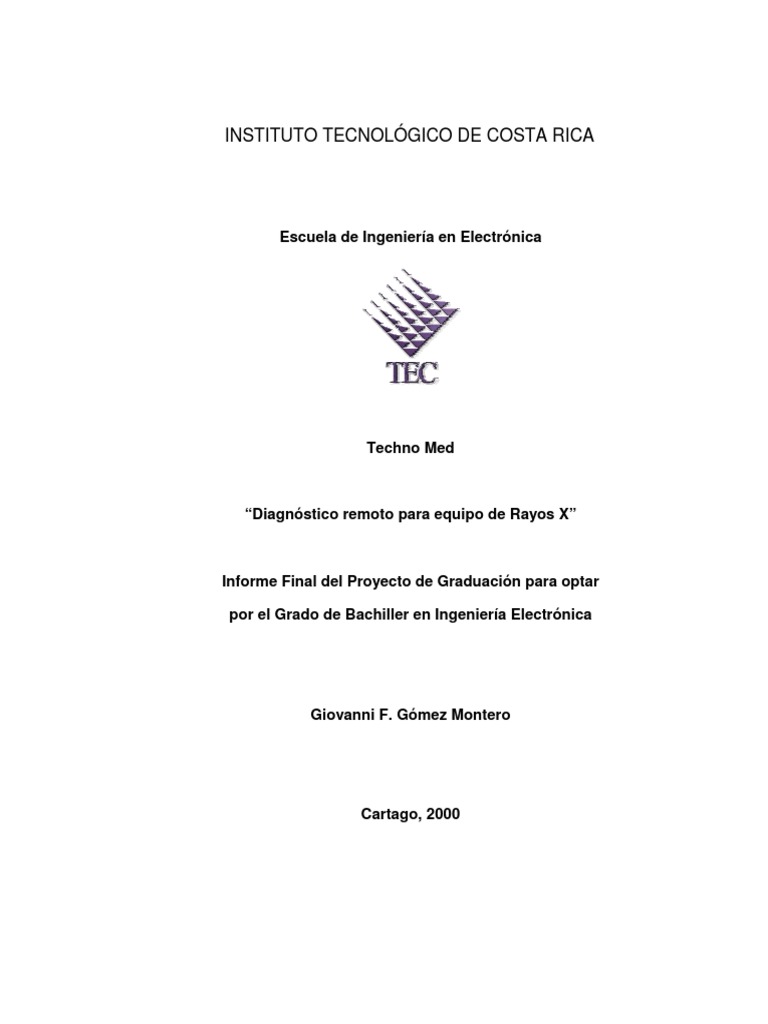 INSTITUTO TECNOLÓGICO DE COSTA RICA

Escuela de Ingeniería en Electrónica

TEC

Techno Med

“Diagnóstico remoto para equipo de Rayos X”

Informe Final del Proyecto de Graduación para optar por el Grado de Bachiller en Ingeniería Electrónica

Giovanni F. Gómez Montero

Cartago, 2000